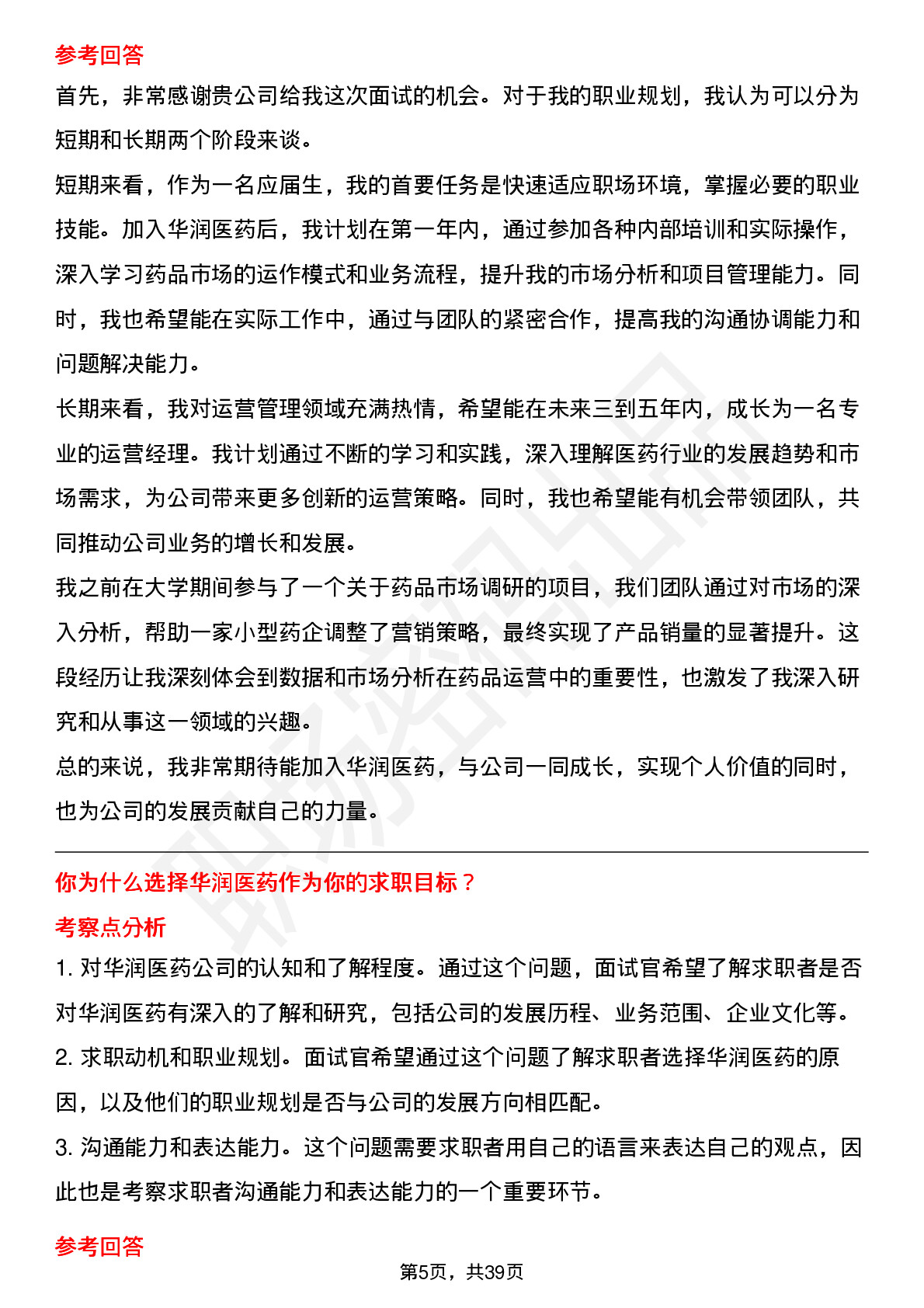 参考回答

首先，非常感谢贵公司给我这次面试的机会。对于我的职业规划，我认为可以分为短期和长期两个阶段来谈。

短期来看，作为一名应届生，我的首要任务是快速适应职场环境，掌握必要的职业技能。加入华润医药后，我计划在第一年内，通过参加各种内部培训和实际操作，深入学习药品市场的运作模式和业务流程，提升我的市场分析和项目管理能力。同时，我也希望能在实际工作中，通过与团队的紧密合作，提高我的沟通协调能力和问题解决能力。

长期来看，我对运营管理领域充满热情，希望能在未来三到五年内，成长为一名专业的运营经理。我计划通过不断的学习和实践，深入理解医药行业的发展趋势和市场需求，为公司带来更多创新的运营策略。同时，我也希望能有机会带领团队，共同推动公司业务的增长和发展。

我之前在大学期间参与了一个关于药品市场调研的项目，我们团队通过对市场的深入分析，帮助一家小型药企调整了营销策略，最终实现了产品销量的显著提升。这段经历让我深刻体会到数据和市场分析在药品运营中的重要性，也激发了我深入研究和从事这一领域的兴趣。

总的来说，我非常期待能加入华润医药，与公司一同成长，实现个人价值的同时，也为公司的发展贡献自己的力量。

你为什么选择华润医药作为你的求职目标？

考察点分析

1. 对华润医药公司的认知和了解程度。通过这个问题，面试官希望了解求职者是否对华润医药有深入的了解和研究，包括公司的发展历程、业务范围、企业文化等。

2. 求职动机和职业规划。面试官希望通过这个问题了解求职者选择华润医药的原因，以及他们的职业规划是否与公司的发展方向相匹配。

3. 沟通能力和表达能力。这个问题需要求职者用自己的语言来表达自己的观点，因此也是考察求职者沟通能力和表达能力的一个重要环节。

参考回答

第5页，共39页